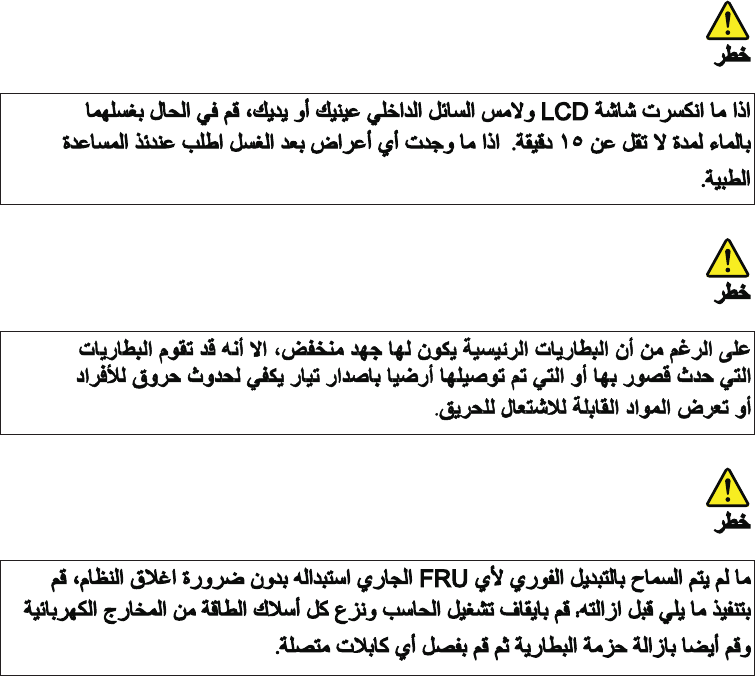 خطر

اذا ما انكسرت شاشة LCD ولامس السائل الداخلي عينيك أو يديك، قم في الحال بغسلهما بالماء لمدة لا تقل عن ١٥ دقيقة. اذا ما وجدت أي أعراض بعد الغسل اطلب عندئذ المساعدة الطبية.

خطر

على الرغم من أن البطاريات الرئيسية يكون لها جهد منخفض، الا أنه قد تقوم البطاريات التي حدث قصور بها أو التي تم توصيلها أرضيا باصدار تيار يكفي لحدوث حروق للأفراد أو تعرض المواد القابلة للاشتعال للحريق.

خطر

ما لم يتم السماح بالتبديل الفوري لأي FRU الجاري استبداله بدون ضرورة اغلاق النظام، قم بتنفيذ ما يلي قبل ازالته. قم بايقاف تشغيل الحاسب ونزع كل أسلاك الطاقة من المخارج الكهربائية وقم أيضا بازالة حزمة البطارية ثم قم بفصل أي كابلات متصلة.